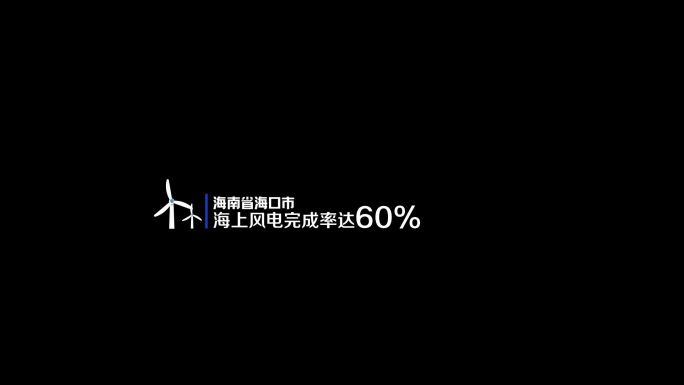 海南省海口市
海上风电完成率达60%